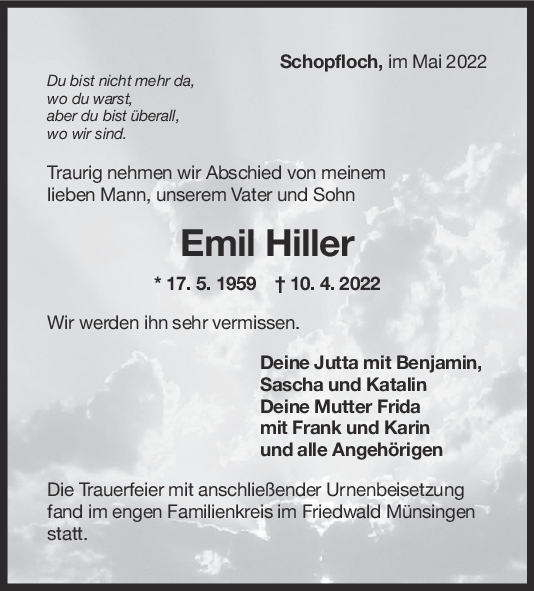 Schopfloch, im Mai 2022

Du bist nicht mehr da,
wo du warst,
aber du bist überall,
wo wir sind.

Traurig nehmen wir Abschied von meinem lieben Mann, unserem Vater und Sohn

Emil Hiller

* 17. 5. 1959 † 10. 4. 2022

Wir werden ihn sehr vermissen.

Deine Jutta mit Benjamin,
Sascha und Katalin
Deine Mutter Frida
mit Frank und Karin
und alle Angehörigen

Die Trauerfeier mit anschließender Urnenbeisetzung fand im engen Familienkreis im Friedwald Münsingen statt.